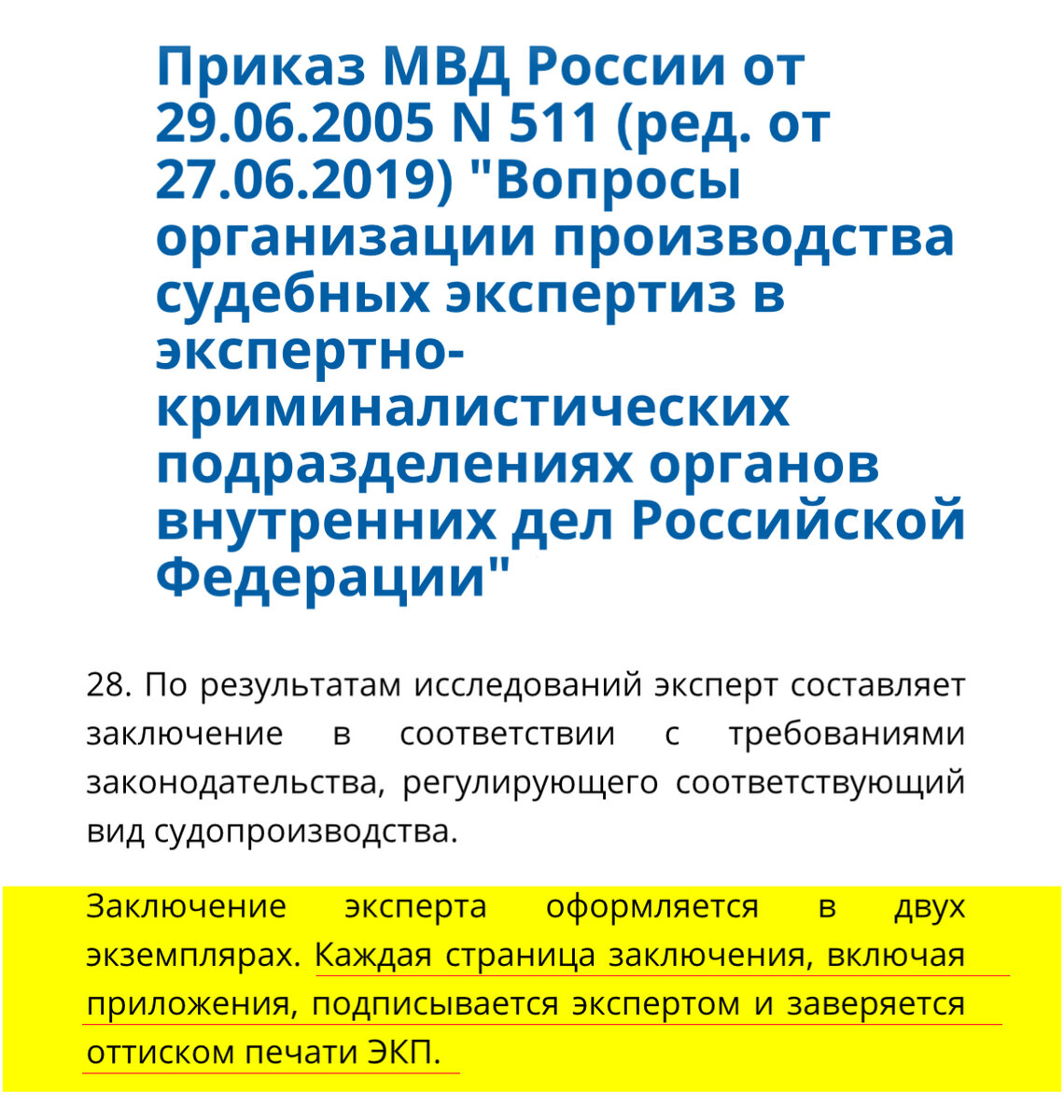 Приказ МВД России от 29.06.2005 N 511 (ред. от 27.06.2019) "Вопросы организации производства судебных экспертиз в экспертно-криминалистических подразделениях органов внутренних дел Российской Федерации"

28. По результатам исследований эксперт составляет заключение в соответствии с требованиями законодательства, регулирующего соответствующий вид судопроизводства.

Заключение эксперта оформляется в двух экземплярах. Каждая страница заключения, включая приложения, подписывается экспертом и заверяется оттиском печати ЭКП.